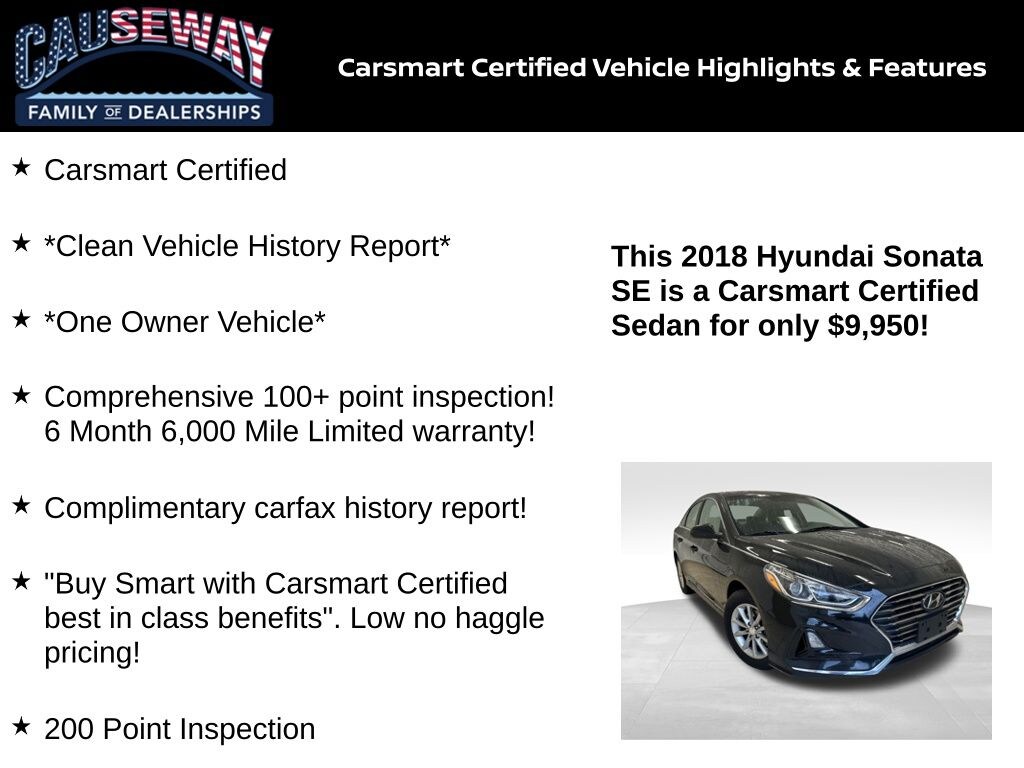 CAUSEWAY
FAMILY OF DEALERSHIPS

Carsmart Certified Vehicle Highlights & Features

★ Carsmart Certified

★ *Clean Vehicle History Report*

★ *One Owner Vehicle*

★ Comprehensive 100+ point inspection! 6 Month 6,000 Mile Limited warranty!

★ Complimentary carfax history report!

★ "Buy Smart with Carsmart Certified best in class benefits". Low no haggle pricing!

★ 200 Point Inspection

This 2018 Hyundai Sonata SE is a Carsmart Certified Sedan for only $9,950!